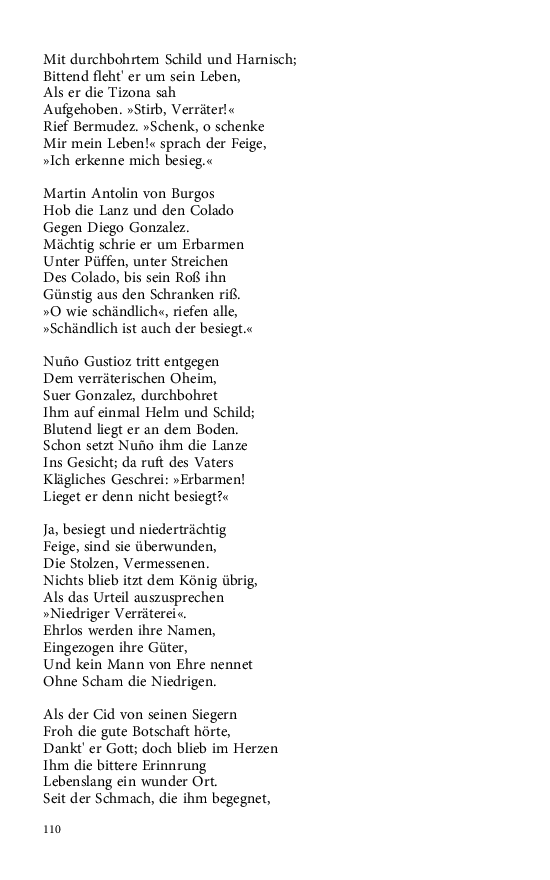 Mit durchbohrtem Schild und Harnisch;
Bittend fleht' er um sein Leben,
Als er die Tizona sah
Aufgehoben. »Stirb, Verräter!«
Rief Bermudez. »Schenk, o schenke
Mir mein Leben!« sprach der Feige,
»Ich erkenne mich besieg.«

Martin Antolin von Burgos
Hob die Lanz und den Colado
Gegen Diego Gonzalez.
Mächtig schrie er um Erbarmen
Unter Püffen, unter Streichen
Des Colado, bis sein Roß ihn
Günstig aus den Schranken riß.
»O wie schändlich«, riefen alle,
»Schändlich ist auch der besiegt.«

Nuño Gustioz tritt entgegen
Dem verräterischen Oheim,
Suer Gonzalez, durchbohret
Ihm auf einmal Helm und Schild;
Blutend liegt er an dem Boden.
Schon setzt Nuño ihm die Lanze
Ins Gesicht; da ruft des Vaters
Klägliches Geschrei: »Erbarmen!
Lieget er denn nicht besiegt?«

Ja, besiegt und niederträchtig
Feige, sind sie überwunden,
Die Stolzen, Vermessenen.
Nichts blieb itzt dem König übrig,
Als das Urteil auszusprechen
»Niedriger Verräterei«.
Ehrlos werden ihre Namen,
Eingezogen ihre Güter,
Und kein Mann von Ehre nennet
Ohne Scham die Niedrigen.

Als der Cid von seinen Siegern
Froh die gute Botschaft hörte,
Dankt' er Gott; doch blieb im Herzen
Ihm die bittere Erinnrung
Lebenslang ein wunder Ort.
Seit der Schmach, die ihm begegnet,

110